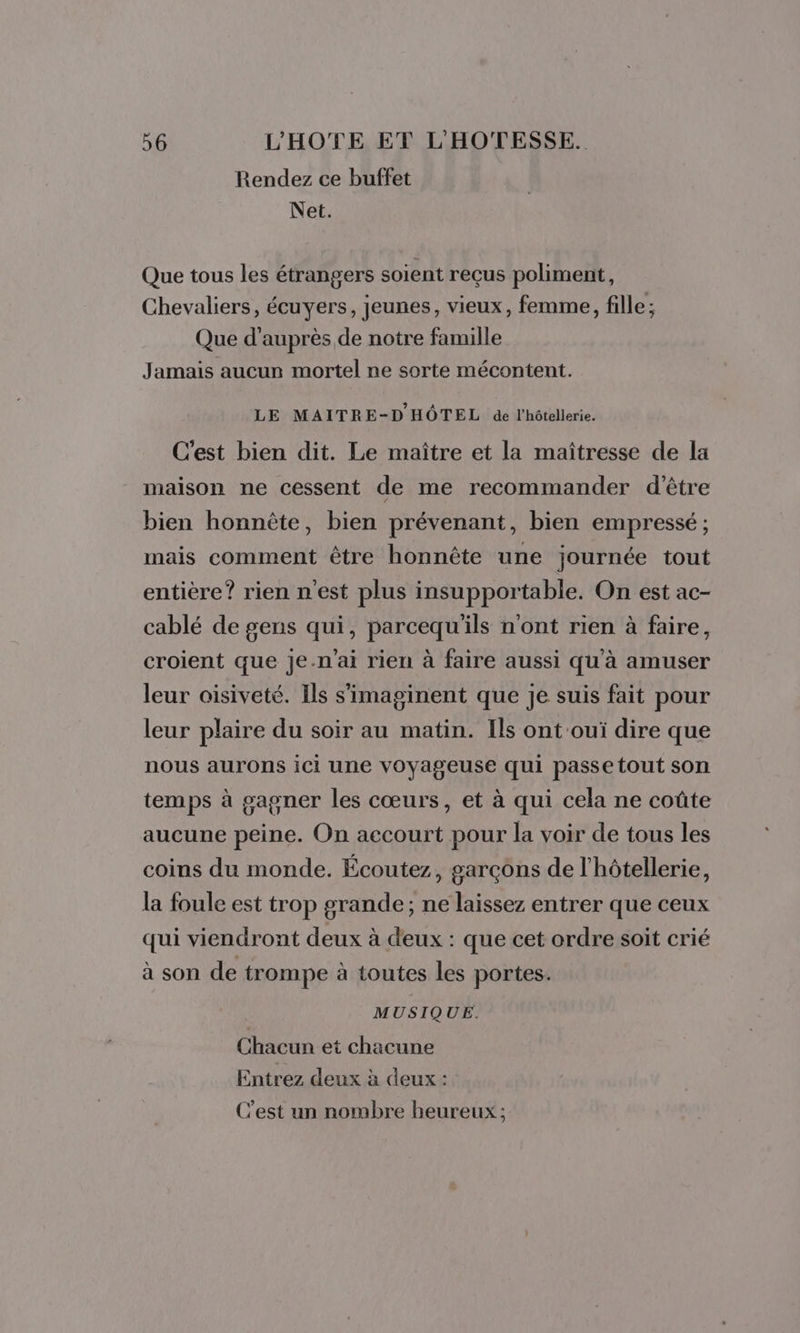 56 L'HOTE ET L'HOTESSE.

Rendez ce buffet
Net.

Que tous les étrangers soient reçus poliment,
Chevaliers, écuyers, jeunes, vieux, femme, fille;
Que d'auprès de notre famille
Jamais aucun mortel ne sorte mécontent.

LE MAITRE-D'HÔTEL de l'hôtellerie.

C'est bien dit. Le maître et la maîtresse de la maison ne cessent de me recommander d'être bien honnête, bien prévenant, bien empressé; mais comment être honnête une journée tout entière? rien n'est plus insupportable. On est accablé de gens qui, parcequ'ils n'ont rien à faire, croient que je n'ai rien à faire aussi qu'à amuser leur oisiveté. Ils s'imaginent que je suis fait pour leur plaire du soir au matin. Ils ont ouï dire que nous aurons ici une voyageuse qui passe tout son temps à gagner les cœurs, et à qui cela ne coûte aucune peine. On accourt pour la voir de tous les coins du monde. Écoutez, garçons de l'hôtellerie, la foule est trop grande; ne laissez entrer que ceux qui viendront deux à deux : que cet ordre soit crié à son de trompe à toutes les portes.

MUSIQUE.

Chacun et chacune
Entrez deux à deux :
C'est un nombre heureux;